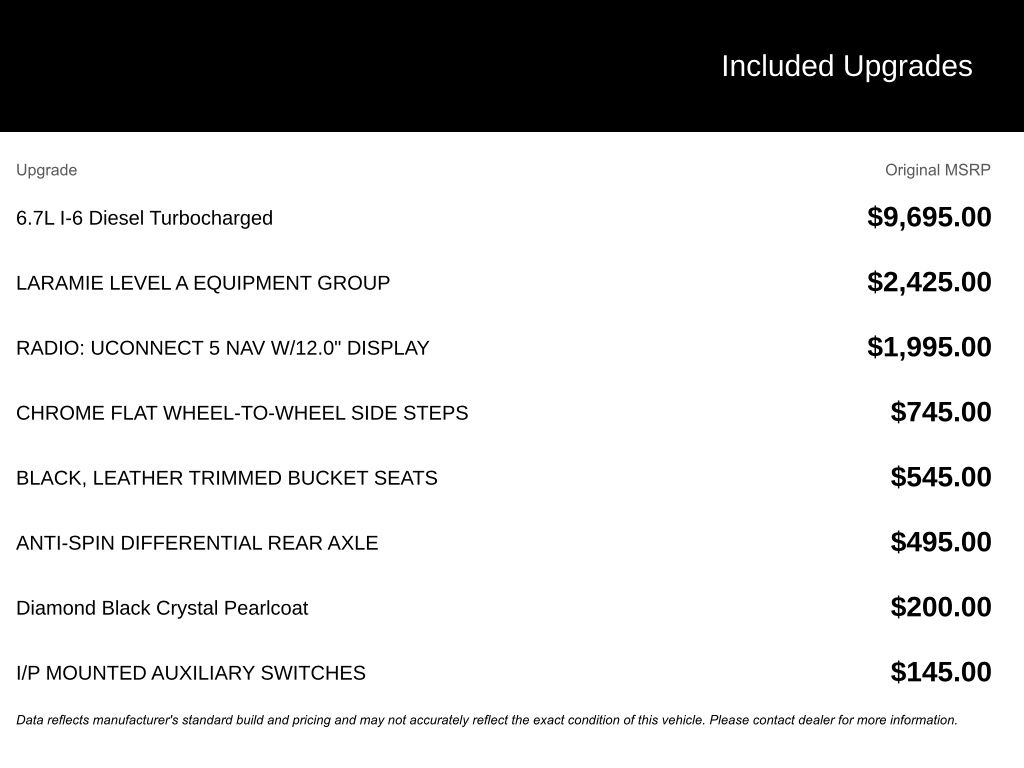 Included Upgrades

| Upgrade | Original MSRP |
|---|---|
| 6.7L I-6 Diesel Turbocharged | $9,695.00 |
| LARAMIE LEVEL A EQUIPMENT GROUP | $2,425.00 |
| RADIO: UCONNECT 5 NAV W/12.0" DISPLAY | $1,995.00 |
| CHROME FLAT WHEEL-TO-WHEEL SIDE STEPS | $745.00 |
| BLACK, LEATHER TRIMMED BUCKET SEATS | $545.00 |
| ANTI-SPIN DIFFERENTIAL REAR AXLE | $495.00 |
| Diamond Black Crystal Pearlcoat | $200.00 |
| I/P MOUNTED AUXILIARY SWITCHES | $145.00 |

Data reflects manufacturer's standard build and pricing and may not accurately reflect the exact condition of this vehicle. Please contact dealer for more information.